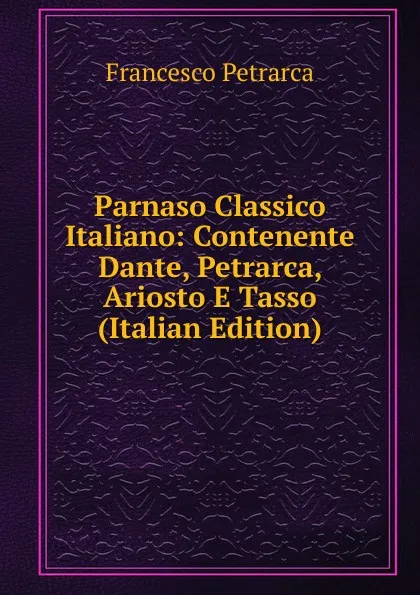 Francesco Petrarca

Parnaso Classico Italiano: Contenente Dante, Petrarca, Ariosto E Tasso (Italian Edition)